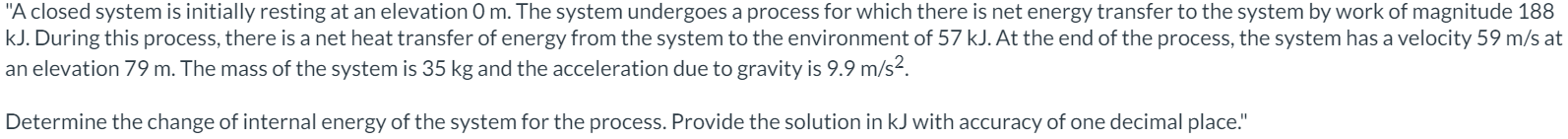 "A closed system is initially resting at an elevation 0 m. The system undergoes a process for which there is net energy transfer to the system by work of magnitude 188 kJ. During this process, there is a net heat transfer of energy from the system to the environment of 57 kJ. At the end of the process, the system has a velocity 59 m/s at an elevation 79 m. The mass of the system is 35 kg and the acceleration due to gravity is 9.9 m/s$^2$.

Determine the change of internal energy of the system for the process. Provide the solution in kJ with accuracy of one decimal place."